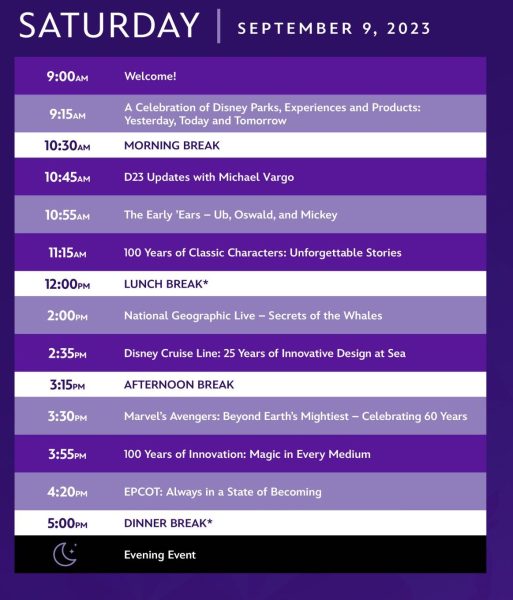 SATURDAY | SEPTEMBER 9, 2023

| | |
|---|---|
| 9:00AM | Welcome! |
| 9:15AM | A Celebration of Disney Parks, Experiences and Products: Yesterday, Today and Tomorrow |
| 10:30AM | MORNING BREAK |
| 10:45AM | D23 Updates with Michael Vargo |
| 10:55AM | The Early 'Ears – Ub, Oswald, and Mickey |
| 11:15AM | 100 Years of Classic Characters: Unforgettable Stories |
| 12:00PM | LUNCH BREAK* |
| 2:00PM | National Geographic Live – Secrets of the Whales |
| 2:35PM | Disney Cruise Line: 25 Years of Innovative Design at Sea |
| 3:15PM | AFTERNOON BREAK |
| 3:30PM | Marvel's Avengers: Beyond Earth's Mightiest – Celebrating 60 Years |
| 3:55PM | 100 Years of Innovation: Magic in Every Medium |
| 4:20PM | EPCOT: Always in a State of Becoming |
| 5:00PM | DINNER BREAK* |
| | Evening Event |